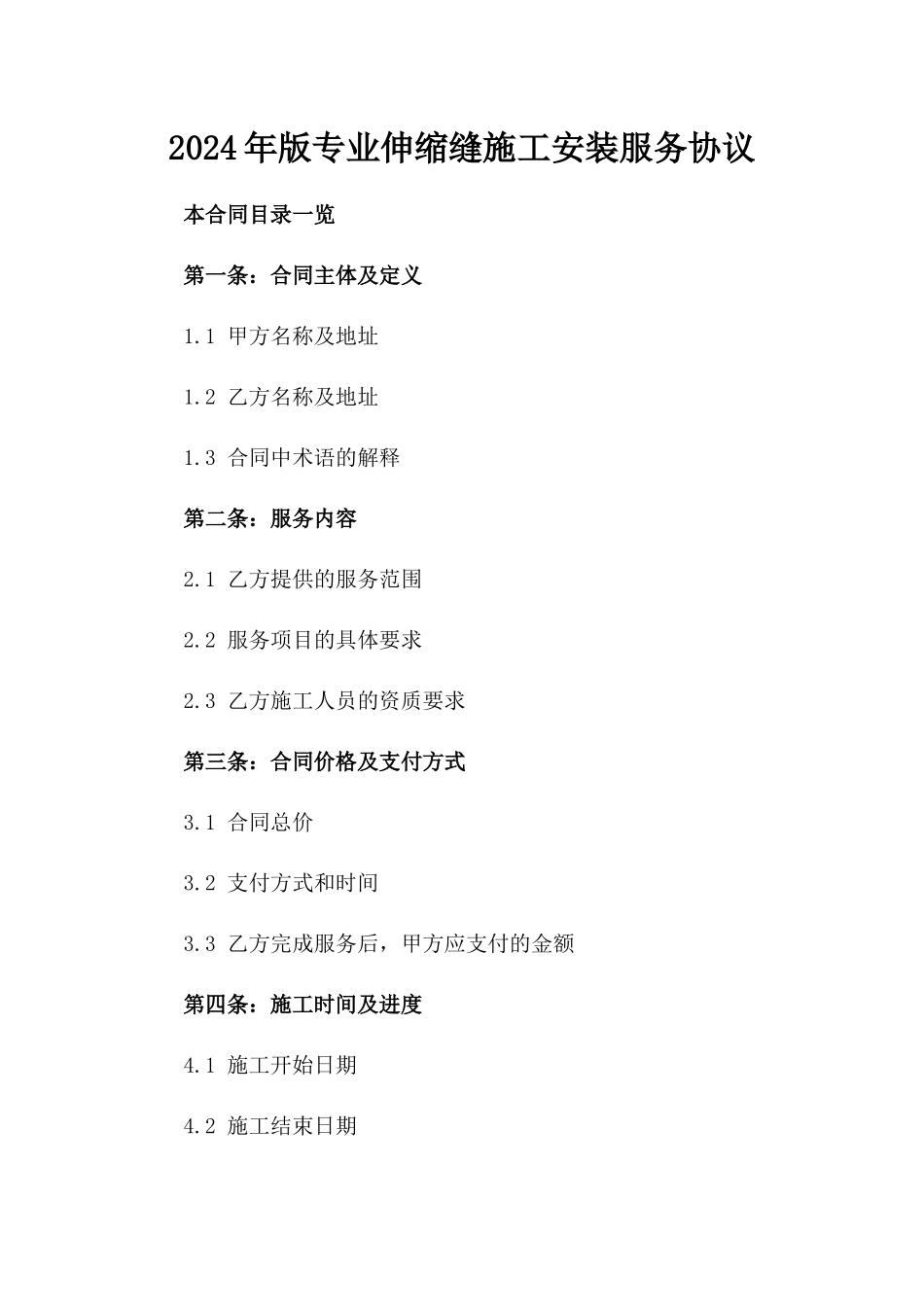 2024年版专业伸缩缝施工安装服务协议

本合同目录一览

第一条：合同主体及定义

1.1 甲方名称及地址

1.2 乙方名称及地址

1.3 合同中术语的解释

第二条：服务内容

2.1 乙方提供的服务范围

2.2 服务项目的具体要求

2.3 乙方施工人员的资质要求

第三条：合同价格及支付方式

3.1 合同总价

3.2 支付方式和时间

3.3 乙方完成服务后，甲方应支付的金额

第四条：施工时间及进度

4.1 施工开始日期

4.2 施工结束日期